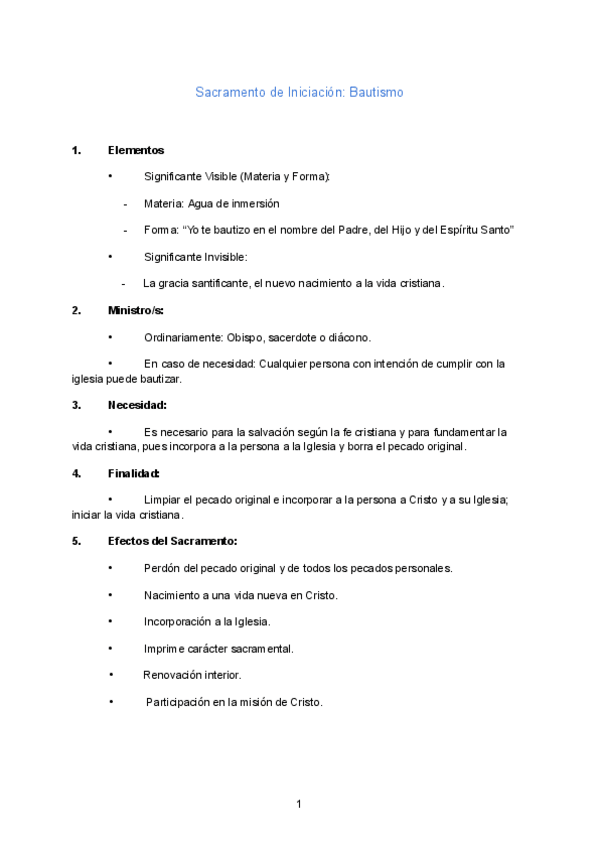 Sacramento de Iniciación: Bautismo

1. Elementos

• Significante Visible (Materia y Forma):

- Materia: Agua de inmersión

- Forma: “Yo te bautizo en el nombre del Padre, del Hijo y del Espíritu Santo”

• Significante Invisible:

- La gracia santificante, el nuevo nacimiento a la vida cristiana.

2. Ministro/s:

• Ordinariamente: Obispo, sacerdote o diácono.

• En caso de necesidad: Cualquier persona con intención de cumplir con la iglesia puede bautizar.

3. Necesidad:

• Es necesario para la salvación según la fe cristiana y para fundamentar la vida cristiana, pues incorpora a la persona a la Iglesia y borra el pecado original.

4. Finalidad:

• Limpiar el pecado original e incorporar a la persona a Cristo y a su Iglesia; iniciar la vida cristiana.

5. Efectos del Sacramento:

• Perdón del pecado original y de todos los pecados personales.

• Nacimiento a una vida nueva en Cristo.

• Incorporación a la Iglesia.

• Imprime carácter sacramental.

• Renovación interior.

• Participación en la misión de Cristo.

1